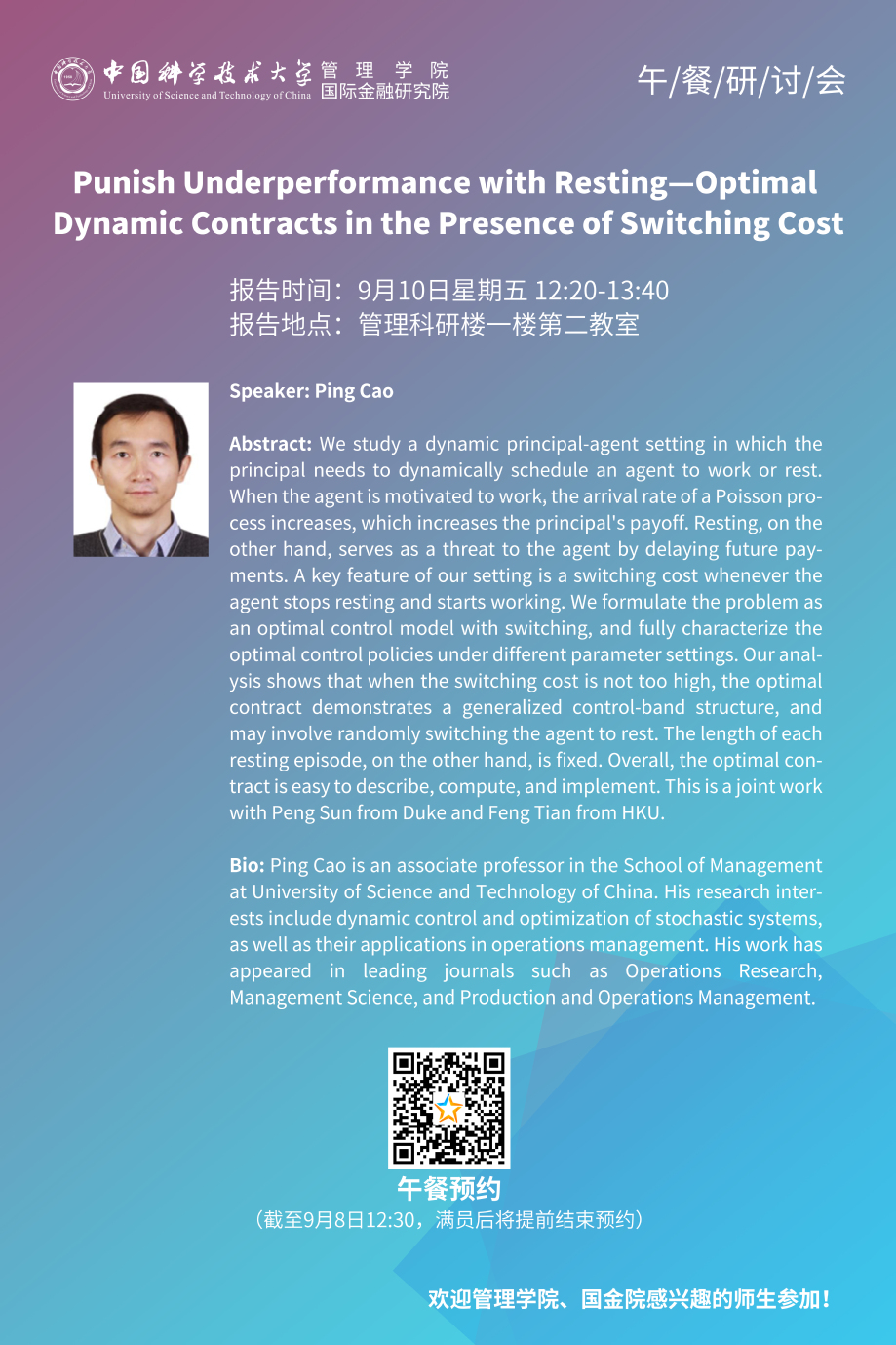 中国科学技术大学 University of Science and Technology of China 管理学院 国际金融研究院

午/餐/研/讨/会

Punish Underperformance with Resting—Optimal Dynamic Contracts in the Presence of Switching Cost

报告时间：9月10日星期五 12:20-13:40
报告地点：管理科研楼一楼第二教室

Speaker: Ping Cao

Abstract: We study a dynamic principal-agent setting in which the principal needs to dynamically schedule an agent to work or rest. When the agent is motivated to work, the arrival rate of a Poisson process increases, which increases the principal's payoff. Resting, on the other hand, serves as a threat to the agent by delaying future payments. A key feature of our setting is a switching cost whenever the agent stops resting and starts working. We formulate the problem as an optimal control model with switching, and fully characterize the optimal control policies under different parameter settings. Our analysis shows that when the switching cost is not too high, the optimal contract demonstrates a generalized control-band structure, and may involve randomly switching the agent to rest. The length of each resting episode, on the other hand, is fixed. Overall, the optimal contract is easy to describe, compute, and implement. This is a joint work with Peng Sun from Duke and Feng Tian from HKU.

Bio: Ping Cao is an associate professor in the School of Management at University of Science and Technology of China. His research interests include dynamic control and optimization of stochastic systems, as well as their applications in operations management. His work has appeared in leading journals such as Operations Research, Management Science, and Production and Operations Management.

午餐预约
（截至9月8日12:30，满员后将提前结束预约）

欢迎管理学院、国金院感兴趣的师生参加！